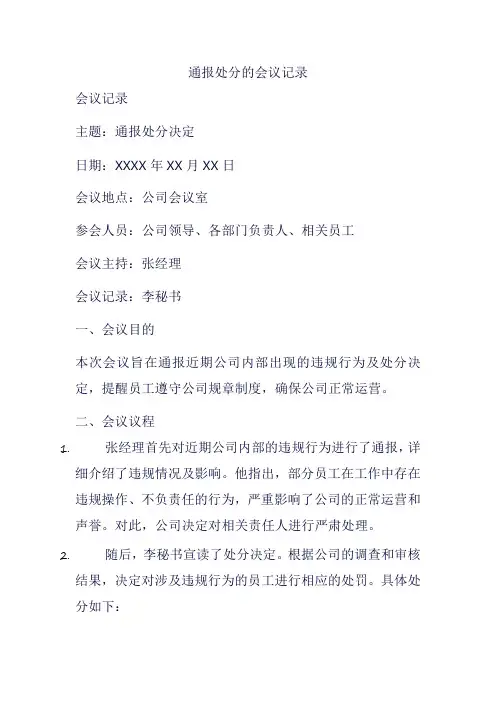 通报处分的会议记录

会议记录

主题：通报处分决定

日期：XXXX 年 XX 月 XX 日

会议地点：公司会议室

参会人员：公司领导、各部门负责人、相关员工

会议主持：张经理

会议记录：李秘书

一、会议目的

本次会议旨在通报近期公司内部出现的违规行为及处分决定，提醒员工遵守公司规章制度，确保公司正常运营。

二、会议议程

1. 张经理首先对近期公司内部的违规行为进行了通报，详细介绍了违规情况及影响。他指出，部分员工在工作中存在违规操作、不负责任的行为，严重影响了公司的正常运营和声誉。对此，公司决定对相关责任人进行严肃处理。

2. 随后，李秘书宣读了处分决定。根据公司的调查和审核结果，决定对涉及违规行为的员工进行相应的处罚。具体处分如下：